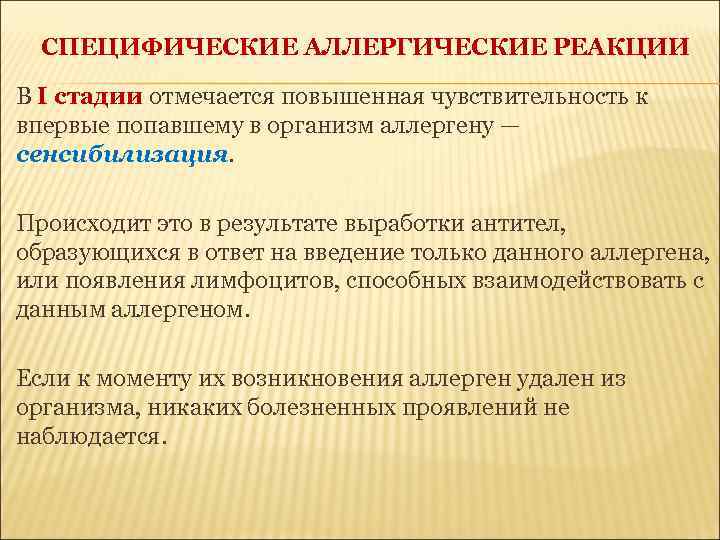 СПЕЦИФИЧЕСКИЕ АЛЛЕРГИЧЕСКИЕ РЕАКЦИИ

В I стадии отмечается повышенная чувствительность к впервые попавшему в организм аллергену — сенсибилизация.

Происходит это в результате выработки антител, образующихся в ответ на введение только данного аллергена, или появления лимфоцитов, способных взаимодействовать с данным аллергеном.

Если к моменту их возникновения аллерген удален из организма, никаких болезненных проявлений не наблюдается.